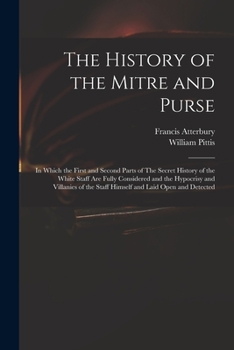 The History of the Mitre and Purse

Francis Atterbury
William Pittis

In Which the First and Second Parts of The Secret History of the White Staff Are Fully Considered and the Hypocrisy and Villanies of the Staff Himself and Laid Open and Detected